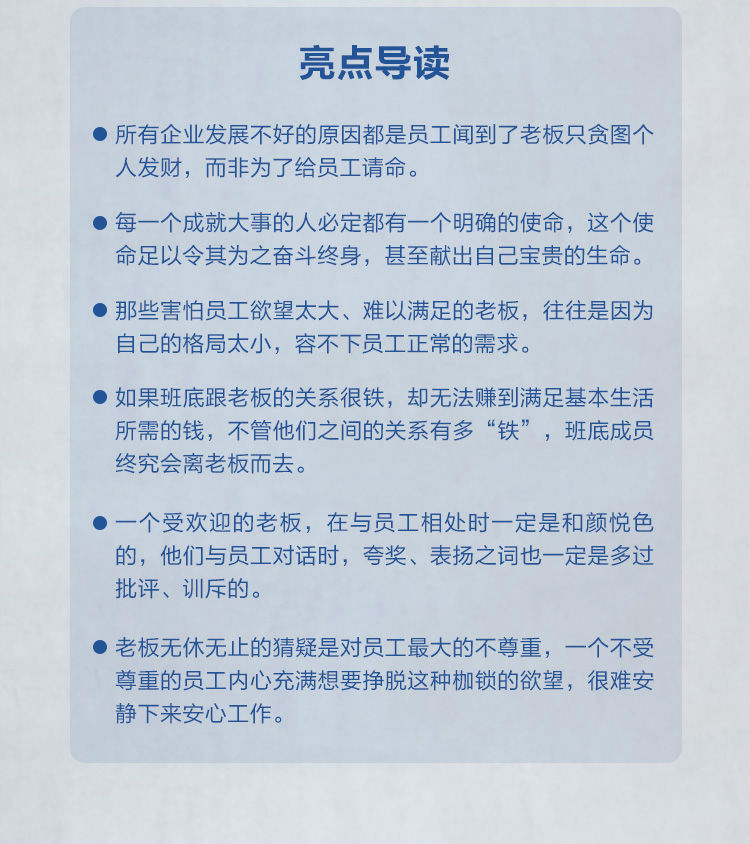 亮点导读

● 所有企业发展不好的原因都是员工闻到了老板只贪图个人发财，而非为了给员工请命。

● 每一个成就大事的人必定都有一个明确的使命，这个使命足以令其为之奋斗终身，甚至献出自己宝贵的生命。

● 那些害怕员工欲望太大、难以满足的老板，往往是因为自己的格局太小，容不下员工正常的需求。

● 如果班底跟老板的关系很铁，却无法赚到满足基本生活所需的钱，不管他们之间的关系有多“铁”，班底成员终究会离老板而去。

● 一个受欢迎的老板，在与员工相处时一定是和颜悦色的，他们与员工对话时，夸奖、表扬之词也一定是多过批评、训斥的。

● 老板无休无止的猜疑是对员工最大的不尊重，一个不受尊重的员工内心充满想要挣脱这种枷锁的欲望，很难安静下来安心工作。